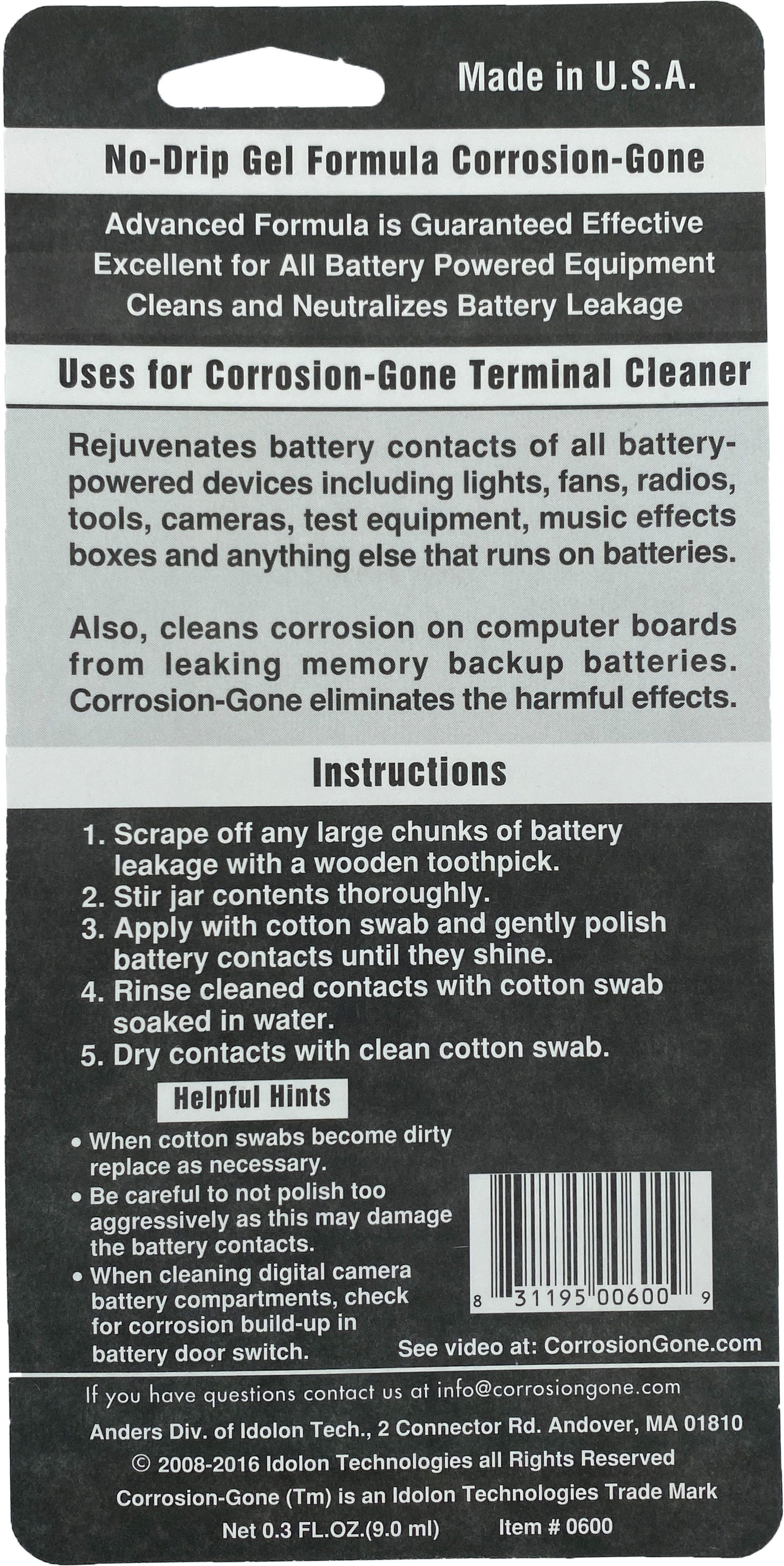 Made in U.S.A.

No-Drip Gel Formula Corrosion-Gone

Advanced Formula is Guaranteed Effective
Excellent for All Battery Powered Equipment
Cleans and Neutralizes Battery Leakage

Uses for Corrosion-Gone Terminal Cleaner

Rejuvenates battery contacts of all battery-powered devices including lights, fans, radios, tools, cameras, test equipment, music effects boxes and anything else that runs on batteries.

Also, cleans corrosion on computer boards from leaking memory backup batteries. Corrosion-Gone eliminates the harmful effects.

Instructions

1. Scrape off any large chunks of battery leakage with a wooden toothpick.
2. Stir jar contents thoroughly.
3. Apply with cotton swab and gently polish battery contacts until they shine.
4. Rinse cleaned contacts with cotton swab soaked in water.
5. Dry contacts with clean cotton swab.

Helpful Hints

• When cotton swabs become dirty replace as necessary.
• Be careful to not polish too aggressively as this may damage the battery contacts.
• When cleaning digital camera battery compartments, check for corrosion build-up in battery door switch.

8 31195 00600 9

See video at: CorrosionGone.com

If you have questions contact us at info@corrosiongone.com
Anders Div. of Idolon Tech., 2 Connector Rd. Andover, MA 01810
© 2008-2016 Idolon Technologies all Rights Reserved
Corrosion-Gone (Tm) is an Idolon Technologies Trade Mark
Net 0.3 FL.OZ.(9.0 ml) Item # 0600